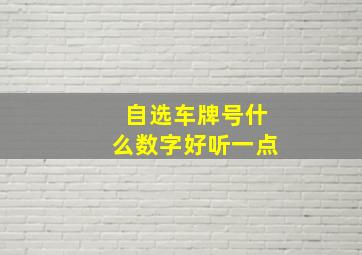 自选车牌号什么数字好听一点